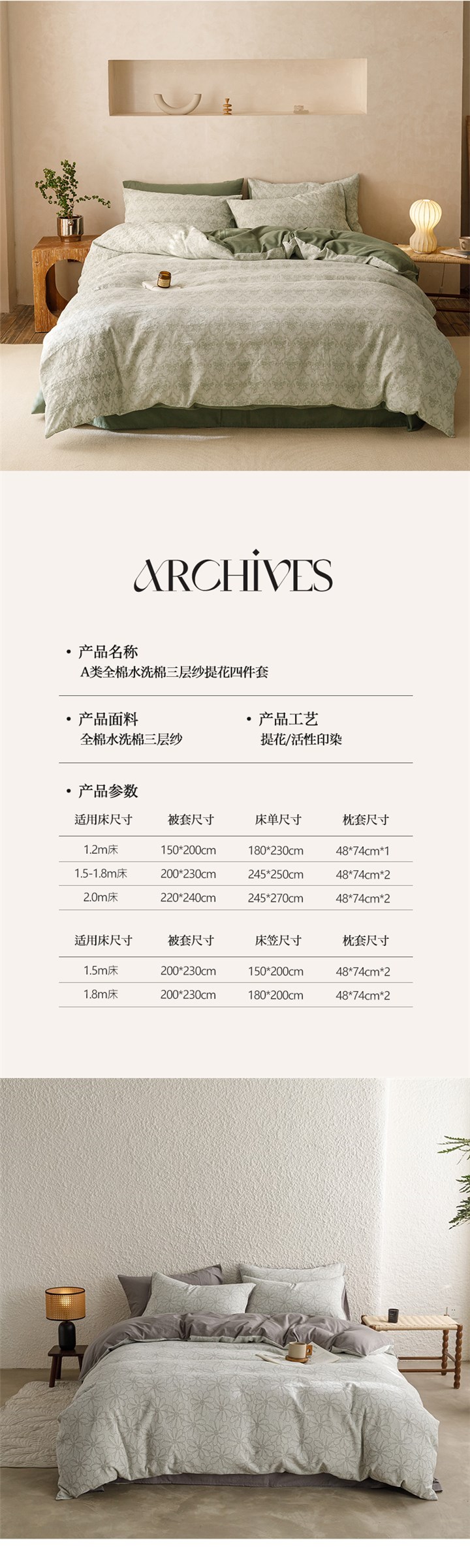 ARCHIVES

• 产品名称
A类全棉水洗棉三层纱提花四件套

• 产品面料
全棉水洗棉三层纱

• 产品工艺
提花/活性印染

• 产品参数

| 适用床尺寸 | 被套尺寸 | 床单尺寸 | 枕套尺寸 |
|---|---|---|---|
| 1.2m床 | 150*200cm | 180*230cm | 48*74cm*1 |
| 1.5-1.8m床 | 200*230cm | 245*250cm | 48*74cm*2 |
| 2.0m床 | 220*240cm | 245*270cm | 48*74cm*2 |

| 适用床尺寸 | 被套尺寸 | 床笠尺寸 | 枕套尺寸 |
|---|---|---|---|
| 1.5m床 | 200*230cm | 150*200cm | 48*74cm*2 |
| 1.8m床 | 200*230cm | 180*200cm | 48*74cm*2 |